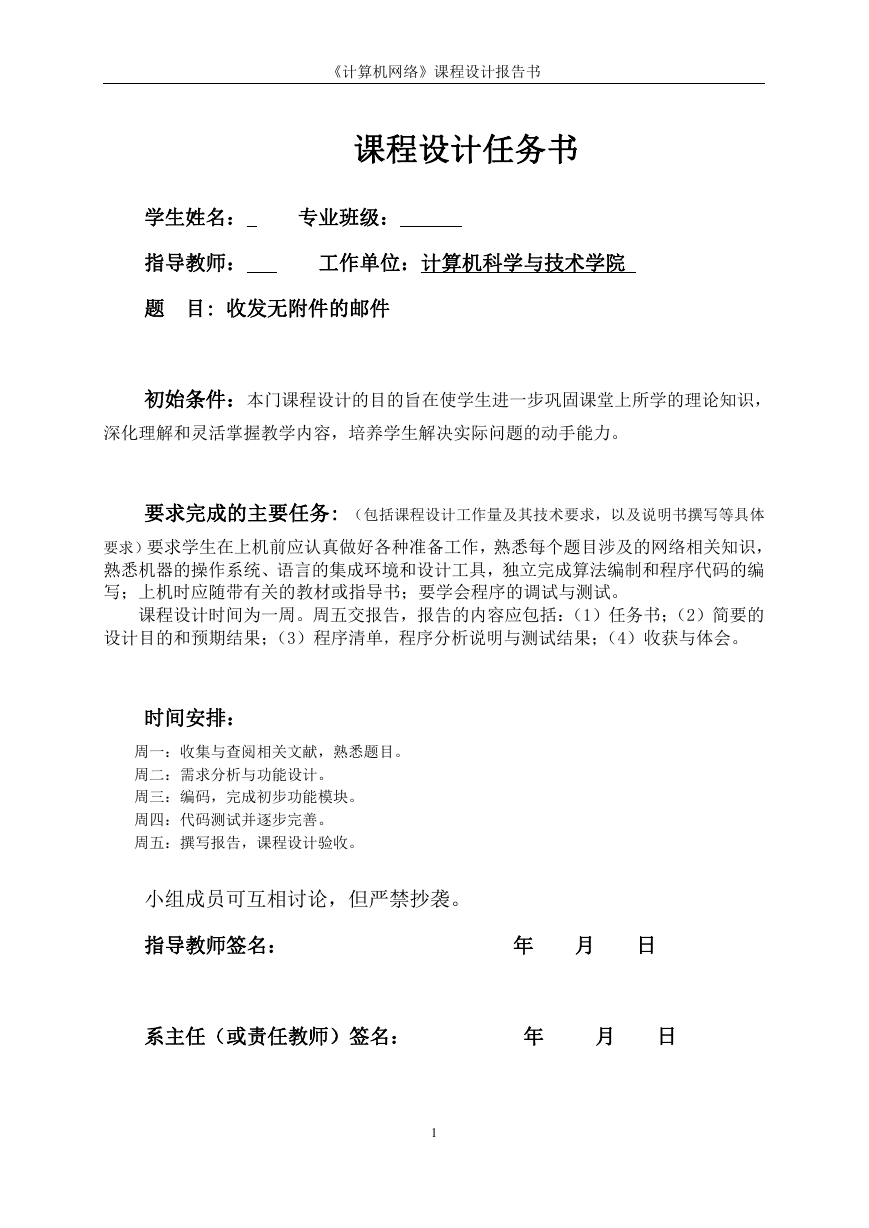 《计算机网络》课程设计报告书

课程设计任务书

学生姓名：_ 专业班级：______

指导教师：___ 工作单位：计算机科学与技术学院

题 目: 收发无附件的邮件

初始条件：本门课程设计的目的旨在使学生进一步巩固课堂上所学的理论知识，深化理解和灵活掌握教学内容，培养学生解决实际问题的动手能力。

要求完成的主要任务：（包括课程设计工作量及其技术要求，以及说明书撰写等具体要求）要求学生在上机前应认真做好各种准备工作，熟悉每个题目涉及的网络相关知识，熟悉机器的操作系统、语言的集成环境和设计工具，独立完成算法编制和程序代码的编写；上机时应随带有关的教材或指导书；要学会程序的调试与测试。

课程设计时间为一周。周五交报告，报告的内容应包括：(1）任务书；(2）简要的设计目的和预期结果；(3）程序清单，程序分析说明与测试结果；(4）收获与体会。

时间安排：

周一：收集与查阅相关文献，熟悉题目。
周二：需求分析与功能设计。
周三：编码，完成初步功能模块。
周四：代码测试并逐步完善。
周五：撰写报告，课程设计验收。

小组成员可互相讨论，但严禁抄袭。

指导教师签名： 年 月 日

系主任（或责任教师）签名： 年 月 日

1